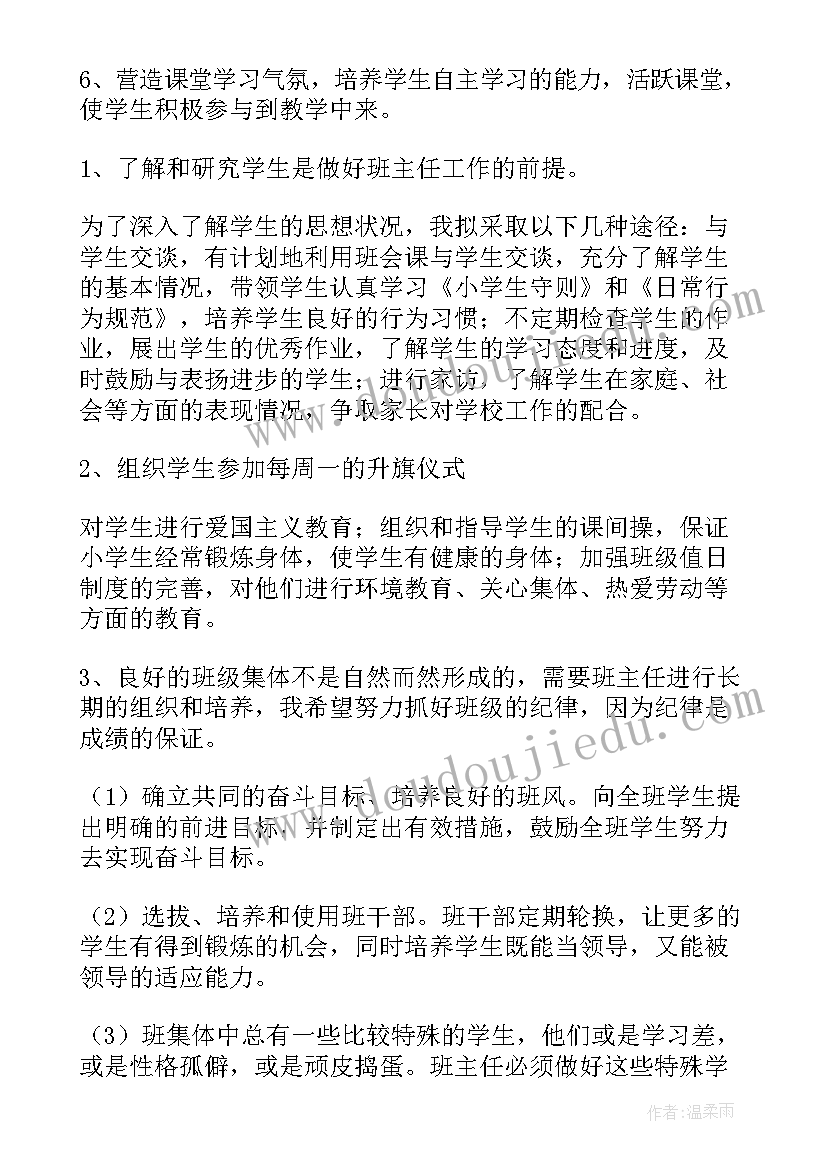 6、营造课堂学习气氛，培养学生自主学习的能力，活跃课堂，使学生积极参与到教学中来。

1、了解和研究学生是做好班主任工作的前提。

为了深入了解学生的思想状况，我拟采取以下几种途径：与学生交谈，有计划地利用班会课与学生交谈，充分了解学生的基本情况，带领学生认真学习《小学生守则》和《日常行为规范》，培养学生良好的行为习惯；不定期检查学生的作业，展出学生的优秀作业，了解学生的学习态度和进度，及时鼓励与表扬进步的学生；进行家访，了解学生在家庭、社会等方面的表现情况，争取家长对学校工作的配合。

2、组织学生参加每周一的升旗仪式

对学生进行爱国主义教育；组织和指导学生的课间操，保证小学生经常锻炼身体，使学生有健康的身体；加强班级值日制度的完善，对他们进行环境教育、关心集体、热爱劳动等方面的教育。

3、良好的班级集体不是自然而然形成的，需要班主任进行长期的组织和培养，我希望努力抓好班级的纪律，因为纪律是成绩的保证。

（1）确立共同的奋斗目标、培养良好的班风。向全班学生提出明确的前进目标，并制定出有效措施，鼓励全班学生努力去实现奋斗目标。

（2）选拔、培养和使用班干部。班干部定期轮换，让更多的学生有得到锻炼的机会，同时培养学生既能当领导，又能被领导的适应能力。

（3）班集体中总有一些比较特殊的学生，他们或是学习差，或是性格孤僻，或是顽皮捣蛋。班主任必须做好这些特殊学

www.doudoujiedu.com

作者：温柔雨